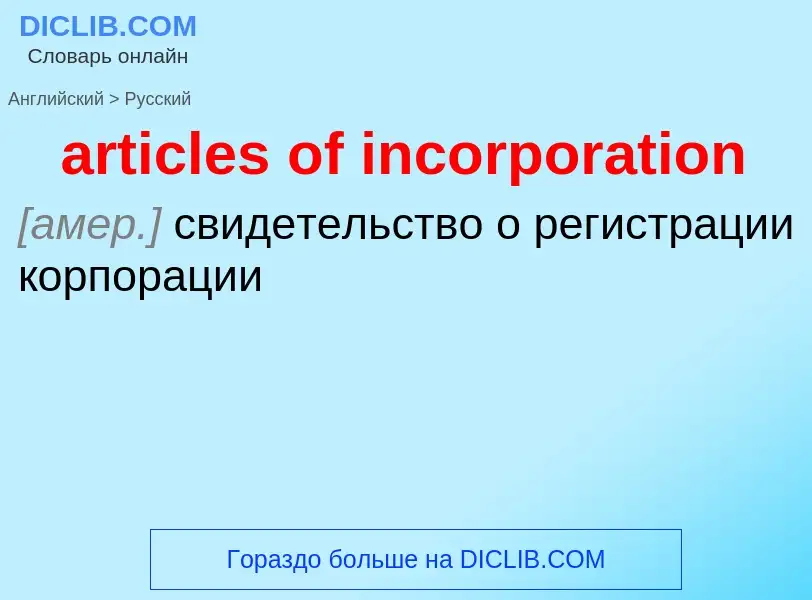 DICLIB.COM
Словарь онлайн

Английский > Русский

articles of incorporation

[амер.] свидетельство о регистрации корпорации

Гораздо больше на DICLIB.COM